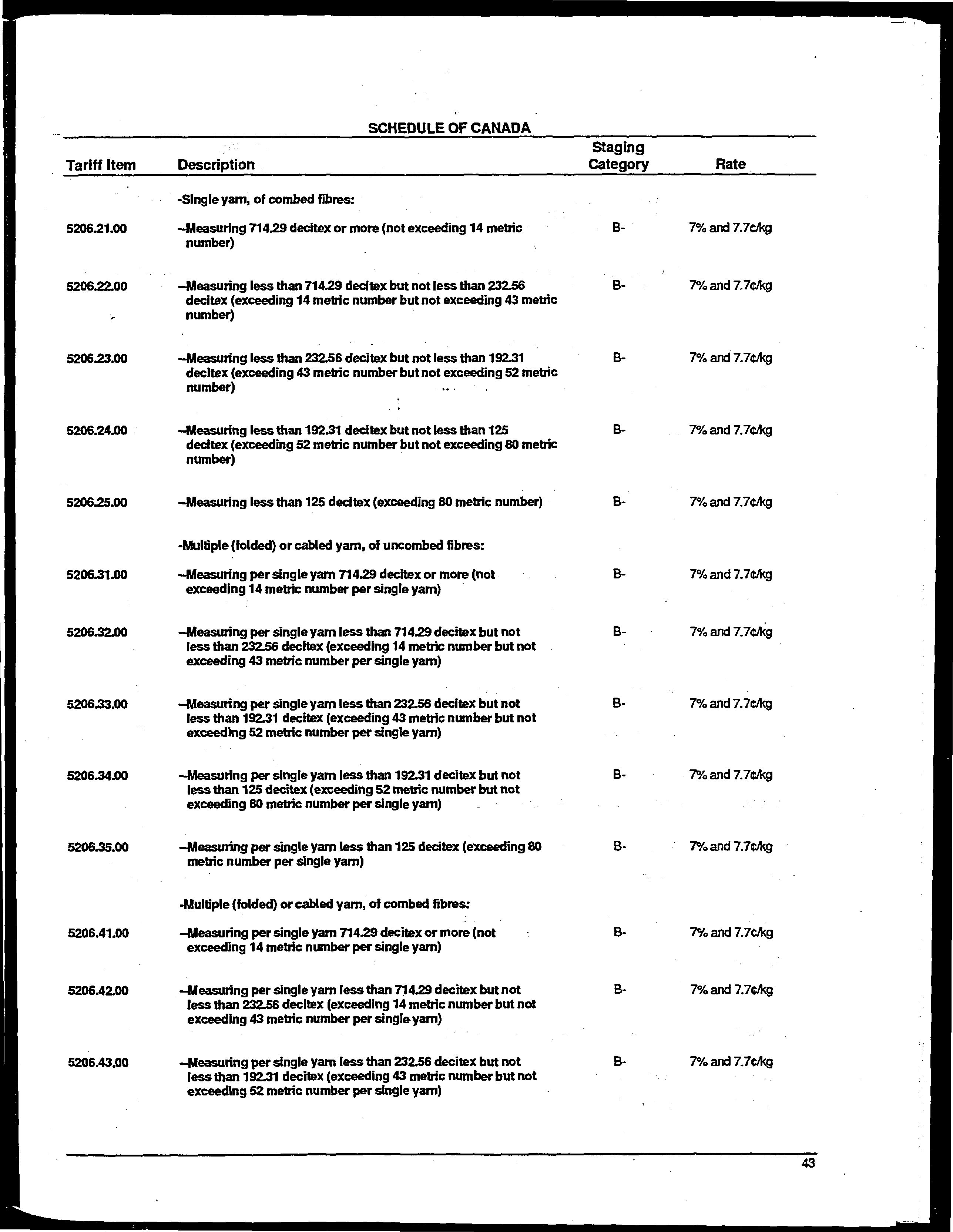 SCHEDULE OF CANADA

| Tariff Item | Description | Staging Category | Rate |
|---|---|---|---|
| | -Single yarn, of combed fibres: | | |
| 5206.21.00 | --Measuring 714.29 decitex or more (not exceeding 14 metric number) | B- | 7% and 7.7¢/kg |
| 5206.22.00 | --Measuring less than 714.29 decitex but not less than 232.56 decitex (exceeding 14 metric number but not exceeding 43 metric number) | B- | 7% and 7.7¢/kg |
| 5206.23.00 | --Measuring less than 232.56 decitex but not less than 192.31 decitex (exceeding 43 metric number but not exceeding 52 metric number) | B- | 7% and 7.7¢/kg |
| 5206.24.00 | --Measuring less than 192.31 decitex but not less than 125 decitex (exceeding 52 metric number but not exceeding 80 metric number) | B- | 7% and 7.7¢/kg |
| 5206.25.00 | --Measuring less than 125 decitex (exceeding 80 metric number) | B- | 7% and 7.7¢/kg |
| | -Multiple (folded) or cabled yarn, of uncombed fibres: | | |
| 5206.31.00 | --Measuring per single yarn 714.29 decitex or more (not exceeding 14 metric number per single yarn) | B- | 7% and 7.7¢/kg |
| 5206.32.00 | --Measuring per single yarn less than 714.29 decitex but not less than 232.56 decitex (exceeding 14 metric number but not exceeding 43 metric number per single yarn) | B- | 7% and 7.7¢/kg |
| 5206.33.00 | --Measuring per single yarn less than 232.56 decitex but not less than 192.31 decitex (exceeding 43 metric number but not exceeding 52 metric number per single yarn) | B- | 7% and 7.7¢/kg |
| 5206.34.00 | --Measuring per single yarn less than 192.31 decitex but not less than 125 decitex (exceeding 52 metric number but not exceeding 80 metric number per single yarn) | B- | 7% and 7.7¢/kg |
| 5206.35.00 | --Measuring per single yarn less than 125 decitex (exceeding 80 metric number per single yarn) | B- | 7% and 7.7¢/kg |
| | -Multiple (folded) or cabled yarn, of combed fibres: | | |
| 5206.41.00 | --Measuring per single yarn 714.29 decitex or more (not exceeding 14 metric number per single yarn) | B- | 7% and 7.7¢/kg |
| 5206.42.00 | --Measuring per single yarn less than 714.29 decitex but not less than 232.56 decitex (exceeding 14 metric number but not exceeding 43 metric number per single yarn) | B- | 7% and 7.7¢/kg |
| 5206.43.00 | --Measuring per single yarn less than 232.56 decitex but not less than 192.31 decitex (exceeding 43 metric number but not exceeding 52 metric number per single yarn) | B- | 7% and 7.7¢/kg |

43